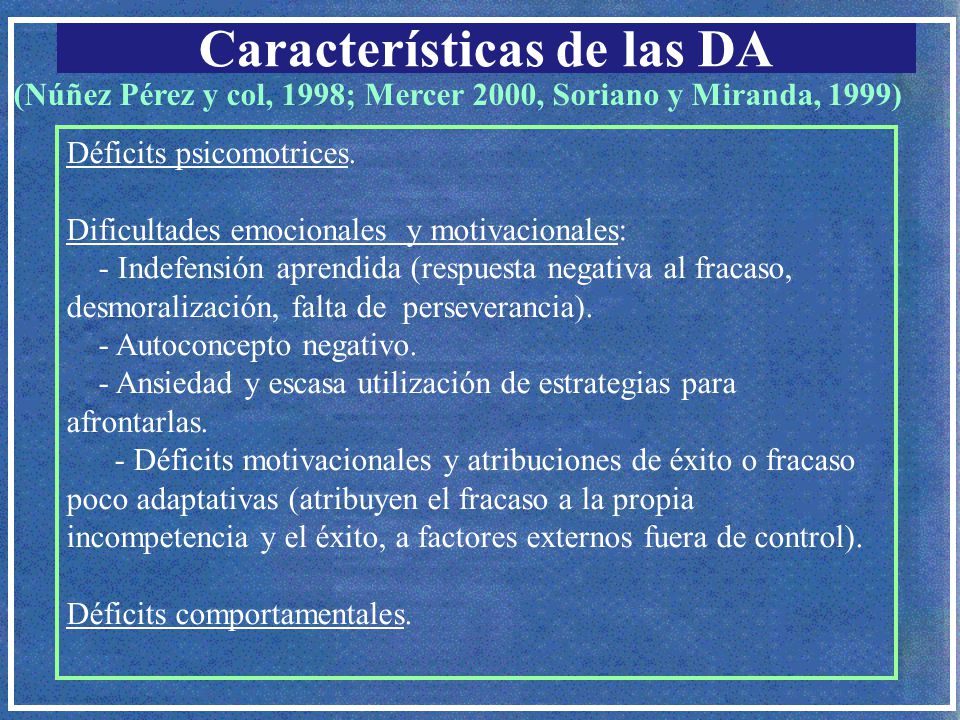 Características de las DA
(Núñez Pérez y col, 1998; Mercer 2000, Soriano y Miranda, 1999)

Déficits psicomotrices.

Dificultades emocionales y motivacionales:
- Indefensión aprendida (respuesta negativa al fracaso, desmoralización, falta de perseverancia).
- Autoconcepto negativo.
- Ansiedad y escasa utilización de estrategias para afrontarlas.
- Déficits motivacionales y atribuciones de éxito o fracaso poco adaptativas (atribuyen el fracaso a la propia incompetencia y el éxito, a factores externos fuera de control).

Déficits comportamentales.